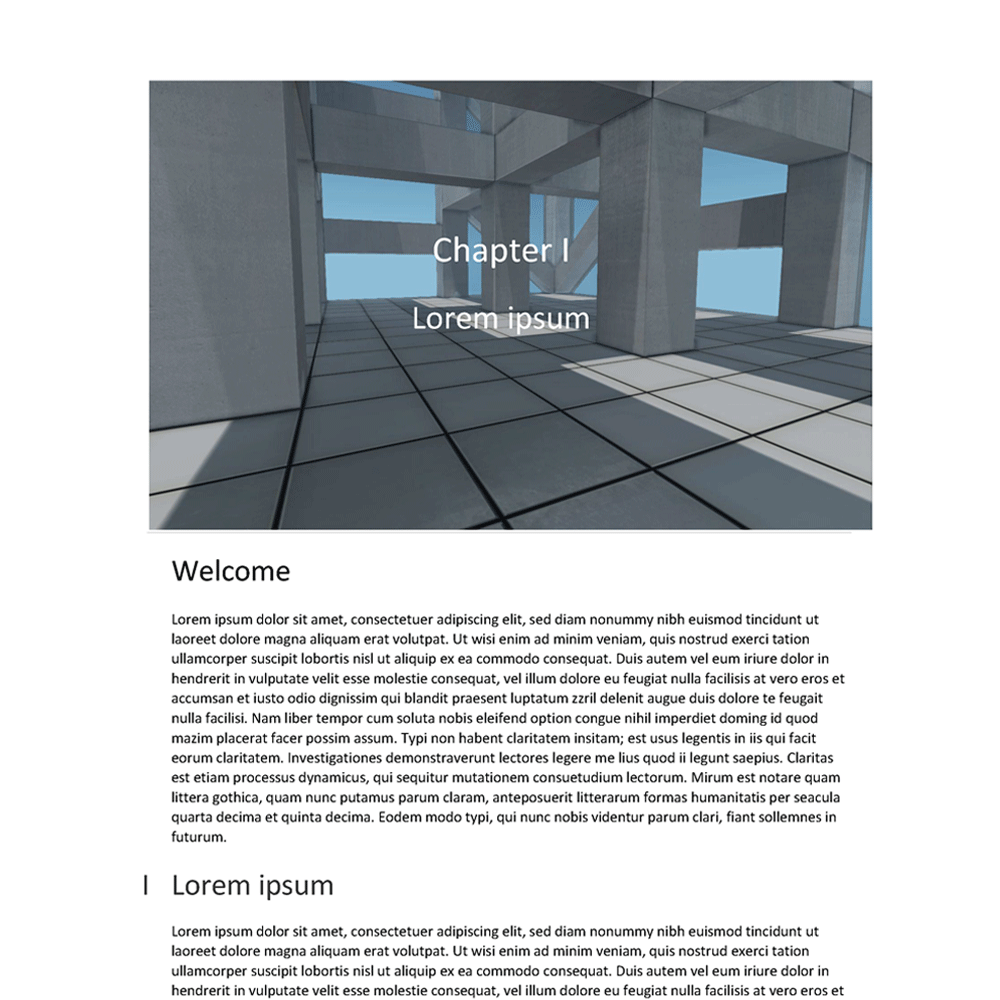 Chapter I

Lorem ipsum

Welcome

Lorem ipsum dolor sit amet, consectetuer adipiscing elit, sed diam nonummy nibh euismod tincidunt ut laoreet dolore magna aliquam erat volutpat. Ut wisi enim ad minim veniam, quis nostrud exerci tation ullamcorper suscipit lobortis nisl ut aliquip ex ea commodo consequat. Duis autem vel eum iriure dolor in hendrerit in vulputate velit esse molestie consequat, vel illum dolore eu feugiat nulla facilisis at vero eros et accumsan et iusto odio dignissim qui blandit praesent luptatum zzril delenit augue duis dolore te feugait nulla facilisi. Nam liber tempor cum soluta nobis eleifend option congue nihil imperdiet doming id quod mazim placerat facer possim assum. Typi non habent claritatem insitam; est usus legentis in iis qui facit eorum claritatem. Investigationes demonstraverunt lectores legere me lius quod ii legunt saepius. Claritas est etiam processus dynamicus, qui sequitur mutationem consuetudium lectorum. Mirum est notare quam littera gothica, quam nunc putamus parum claram, anteposuerit litterarum formas humanitatis per seacula quarta decima et quinta decima. Eodem modo typi, qui nunc nobis videntur parum clari, fiant sollemnes in futurum.

I Lorem ipsum

Lorem ipsum dolor sit amet, consectetuer adipiscing elit, sed diam nonummy nibh euismod tincidunt ut laoreet dolore magna aliquam erat volutpat. Ut wisi enim ad minim veniam, quis nostrud exerci tation ullamcorper suscipit lobortis nisl ut aliquip ex ea commodo consequat. Duis autem vel eum iriure dolor in hendrerit in vulputate velit esse molestie consequat, vel illum dolore eu feugiat nulla facilisis at vero eros et